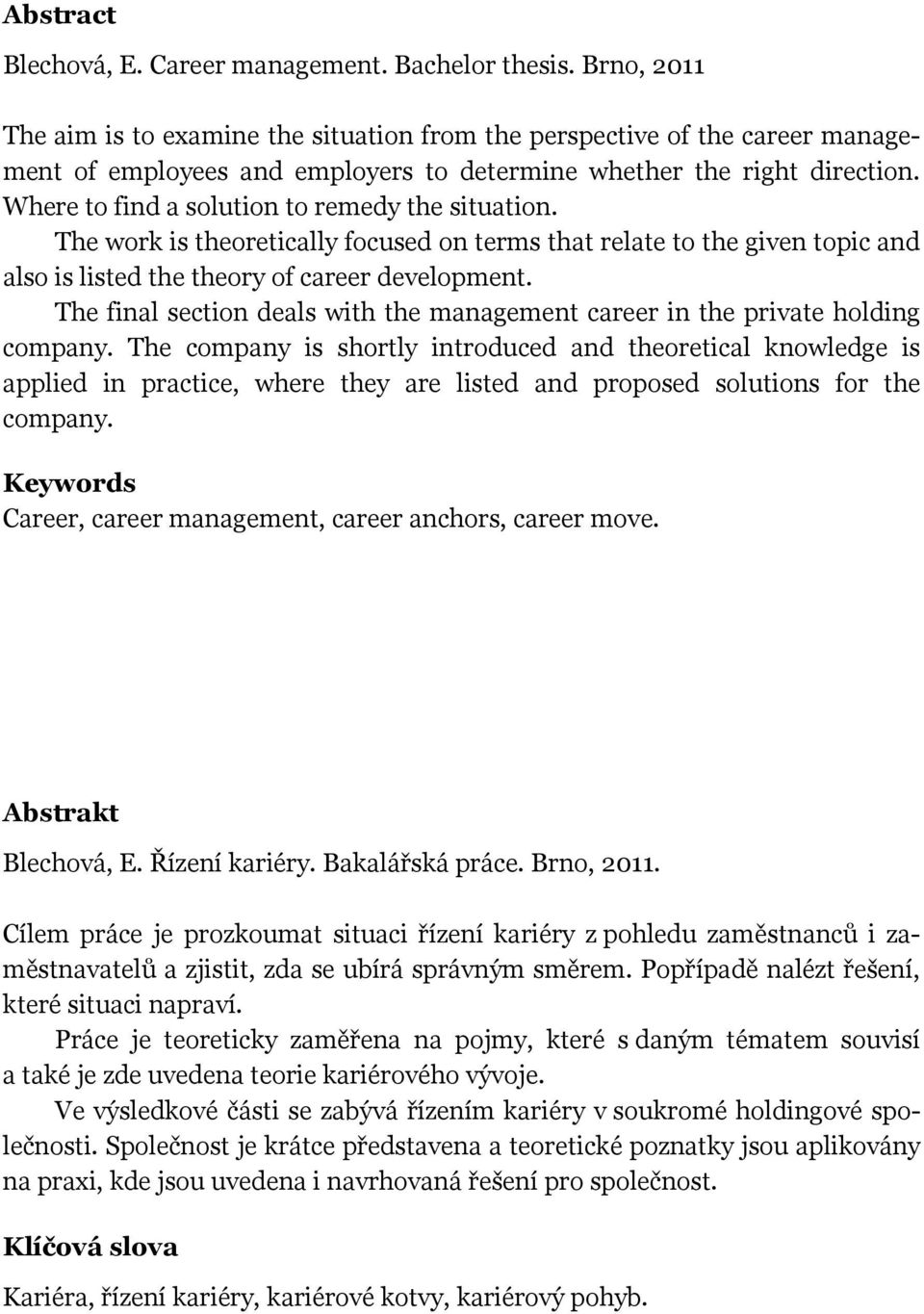 Abstract

Blechová, E. Career management. Bachelor thesis. Brno, 2011

The aim is to examine the situation from the perspective of the career management of employees and employers to determine whether the right direction. Where to find a solution to remedy the situation.

The work is theoretically focused on terms that relate to the given topic and also is listed the theory of career development.

The final section deals with the management career in the private holding company. The company is shortly introduced and theoretical knowledge is applied in practice, where they are listed and proposed solutions for the company.

Keywords

Career, career management, career anchors, career move.

Abstrakt

Blechová, E. Řízení kariéry. Bakalářská práce. Brno, 2011.

Cílem práce je prozkoumat situaci řízení kariéry z pohledu zaměstnanců i zaměstnavatelů a zjistit, zda se ubírá správným směrem. Popřípadě nalézt řešení, které situaci napraví.

Práce je teoreticky zaměřena na pojmy, které s daným tématem souvisí a také je zde uvedena teorie kariérového vývoje.

Ve výsledkové části se zabývá řízením kariéry v soukromé holdingové společnosti. Společnost je krátce představena a teoretické poznatky jsou aplikovány na praxi, kde jsou uvedena i navrhovaná řešení pro společnost.

Klíčová slova

Kariéra, řízení kariéry, kariérové kotvy, kariérový pohyb.